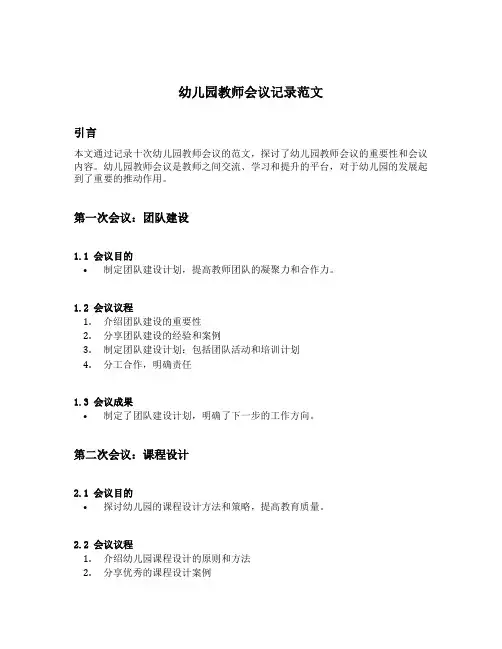 幼儿园教师会议记录范文

引言

本文通过记录十次幼儿园教师会议的范文，探讨了幼儿园教师会议的重要性和会议内容。幼儿园教师会议是教师之间交流、学习和提升的平台，对于幼儿园的发展起到了重要的推动作用。

第一次会议：团队建设

1.1 会议目的

• 制定团队建设计划，提高教师团队的凝聚力和合作力。

1.2 会议议程

1. 介绍团队建设的重要性
2. 分享团队建设的经验和案例
3. 制定团队建设计划：包括团队活动和培训计划
4. 分工合作，明确责任

1.3 会议成果

• 制定了团队建设计划，明确了下一步的工作方向。

第二次会议：课程设计

2.1 会议目的

• 探讨幼儿园的课程设计方法和策略，提高教育质量。

2.2 会议议程

1. 介绍幼儿园课程设计的原则和方法
2. 分享优秀的课程设计案例